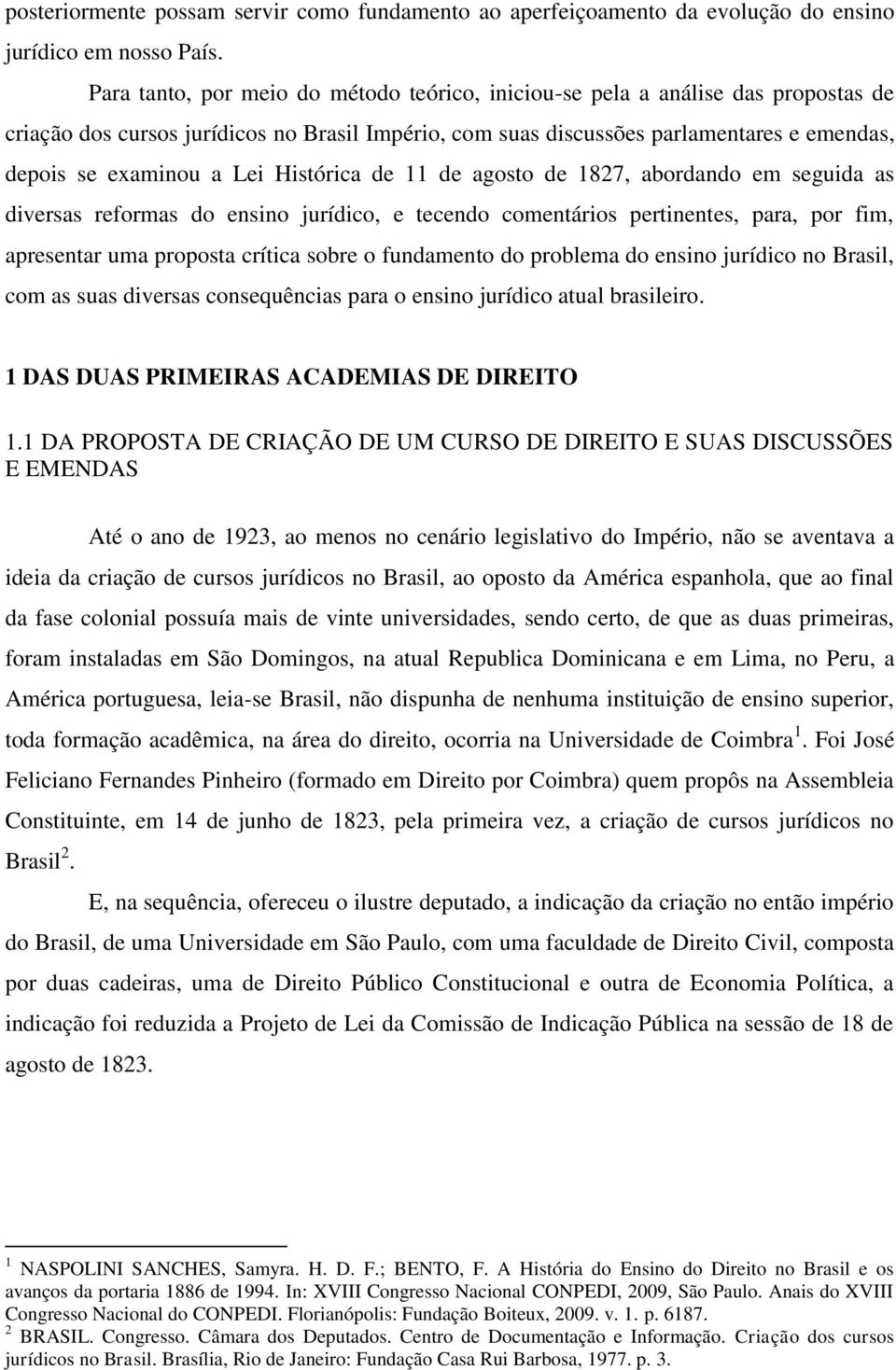 posteriormente possam servir como fundamento ao aperfeiçoamento da evolução do ensino jurídico em nosso País.

Para tanto, por meio do método teórico, iniciou-se pela a análise das propostas de criação dos cursos jurídicos no Brasil Império, com suas discussões parlamentares e emendas, depois se examinou a Lei Histórica de 11 de agosto de 1827, abordando em seguida as diversas reformas do ensino jurídico, e tecendo comentários pertinentes, para, por fim, apresentar uma proposta crítica sobre o fundamento do problema do ensino jurídico no Brasil, com as suas diversas consequências para o ensino jurídico atual brasileiro.

1 DAS DUAS PRIMEIRAS ACADEMIAS DE DIREITO

1.1 DA PROPOSTA DE CRIAÇÃO DE UM CURSO DE DIREITO E SUAS DISCUSSÕES E EMENDAS

Até o ano de 1923, ao menos no cenário legislativo do Império, não se aventava a ideia da criação de cursos jurídicos no Brasil, ao oposto da América espanhola, que ao final da fase colonial possuía mais de vinte universidades, sendo certo, de que as duas primeiras, foram instaladas em São Domingos, na atual Republica Dominicana e em Lima, no Peru, a América portuguesa, leia-se Brasil, não dispunha de nenhuma instituição de ensino superior, toda formação acadêmica, na área do direito, ocorria na Universidade de Coimbra $^1$. Foi José Feliciano Fernandes Pinheiro (formado em Direito por Coimbra) quem propôs na Assembleia Constituinte, em 14 de junho de 1823, pela primeira vez, a criação de cursos jurídicos no Brasil $^2$.

E, na sequência, ofereceu o ilustre deputado, a indicação da criação no então império do Brasil, de uma Universidade em São Paulo, com uma faculdade de Direito Civil, composta por duas cadeiras, uma de Direito Público Constitucional e outra de Economia Política, a indicação foi reduzida a Projeto de Lei da Comissão de Indicação Pública na sessão de 18 de agosto de 1823.

$^1$ NASPOLINI SANCHES, Samyra. H. D. F.; BENTO, F. A História do Ensino do Direito no Brasil e os avanços da portaria 1886 de 1994. In: XVIII Congresso Nacional CONPEDI, 2009, São Paulo. Anais do XVIII Congresso Nacional do CONPEDI. Florianópolis: Fundação Boiteux, 2009. v. 1. p. 6187.
$^2$ BRASIL. Congresso. Câmara dos Deputados. Centro de Documentação e Informação. Criação dos cursos jurídicos no Brasil. Brasília, Rio de Janeiro: Fundação Casa Rui Barbosa, 1977. p. 3.